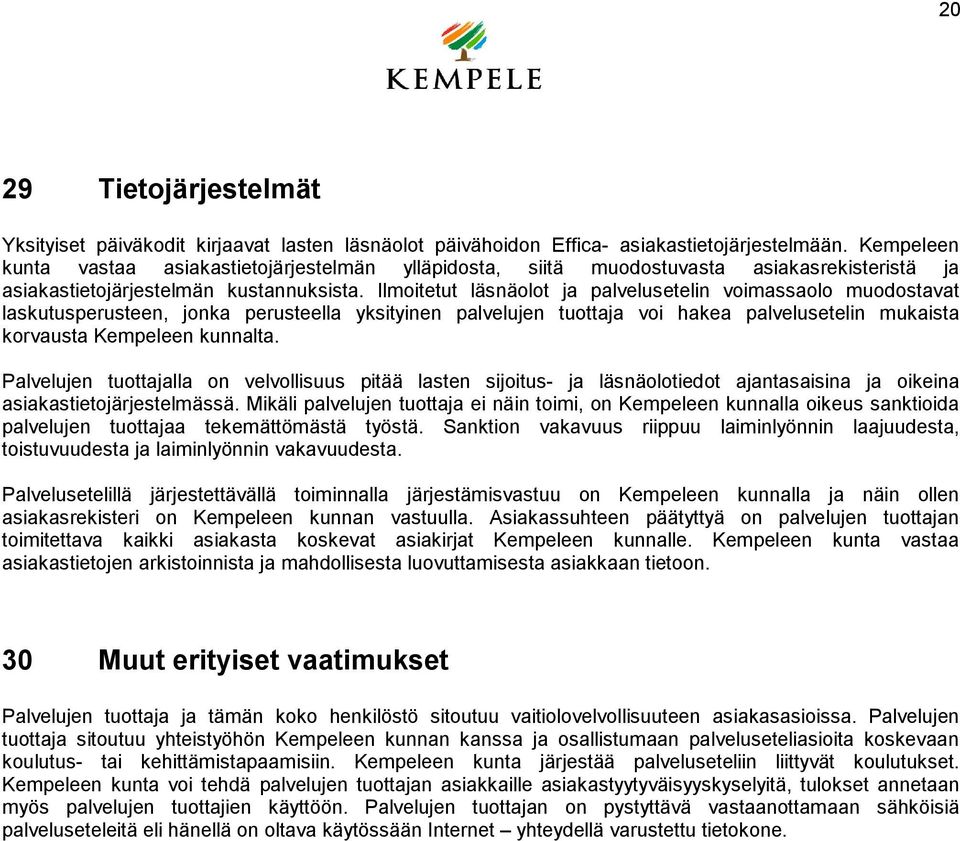 20

KEMPELE

29 Tietojärjestelmät

Yksityiset päiväkodit kirjaavat lasten läsnäolot päivähoidon Effica- asiakastietojärjestelmään. Kempeleen kunta vastaa asiakastietojärjestelmän ylläpidosta, siitä muodostuvasta asiakasrekisteristä ja asiakastietojärjestelmän kustannuksista. Ilmoitetut läsnäolot ja palvelusetelin voimassaolo muodostavat laskutusperusteen, jonka perusteella yksityinen palvelujen tuottaja voi hakea palvelusetelin mukaista korvausta Kempeleen kunnalta.

Palvelujen tuottajalla on velvollisuus pitää lasten sijoitus- ja läsnäolotiedot ajantasaisina ja oikeina asiakastietojärjestelmässä. Mikäli palvelujen tuottaja ei näin toimi, on Kempeleen kunnalla oikeus sanktioida palvelujen tuottajaa tekemättömästä työstä. Sanktion vakavuus riippuu laiminlyönnin laajuudesta, toistuvuudesta ja laiminlyönnin vakavuudesta.

Palvelusetelillä järjestettävällä toiminnalla järjestämisvastuu on Kempeleen kunnalla ja näin ollen asiakasrekisteri on Kempeleen kunnan vastuulla. Asiakassuhteen päätyttyä on palvelujen tuottajan toimitettava kaikki asiakasta koskevat asiakirjat Kempeleen kunnalle. Kempeleen kunta vastaa asiakastietojen arkistoinnista ja mahdollisesta luovuttamisesta asiakkaan tietoon.

30 Muut erityiset vaatimukset

Palvelujen tuottaja ja tämän koko henkilöstö sitoutuu vaitiolovelvollisuuteen asiakasasioissa. Palvelujen tuottaja sitoutuu yhteistyöhön Kempeleen kunnan kanssa ja osallistumaan palveluseteliasioita koskevaan koulutus- tai kehittämistapaamisiin. Kempeleen kunta järjestää palveluseteliin liittyvät koulutukset. Kempeleen kunta voi tehdä palvelujen tuottajan asiakkaille asiakastyytyväisyyskyselyitä, tulokset annetaan myös palvelujen tuottajien käyttöön. Palvelujen tuottajan on pystyttävä vastaanottamaan sähköisiä palveluseteleitä eli hänellä on oltava käytössään Internet – yhteydellä varustettu tietokone.